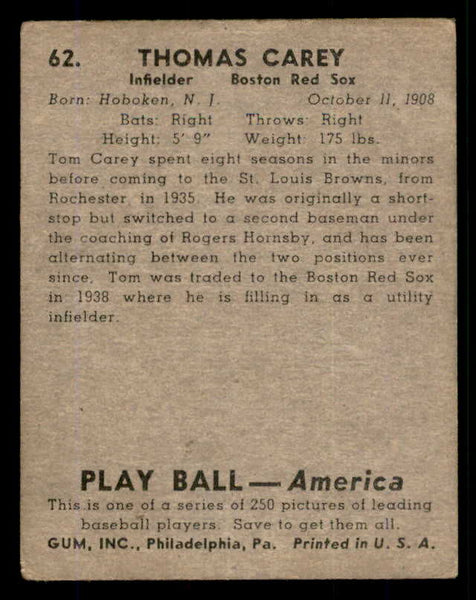 62. THOMAS CAREY
Infielder Boston Red Sox
Born: Hoboken, N. J. October 11, 1908
Bats: Right Throws: Right
Height: 5' 9" Weight: 175 lbs.

Tom Carey spent eight seasons in the minors before coming to the St. Louis Browns, from Rochester in 1935. He was originally a shortstop but switched to a second baseman under the coaching of Rogers Hornsby, and has been alternating between the two positions ever since. Tom was traded to the Boston Red Sox in 1938 where he is filling in as a utility infielder.

PLAY BALL — America
This is one of a series of 250 pictures of leading baseball players. Save to get them all.
GUM, INC., Philadelphia, Pa. Printed in U. S. A.